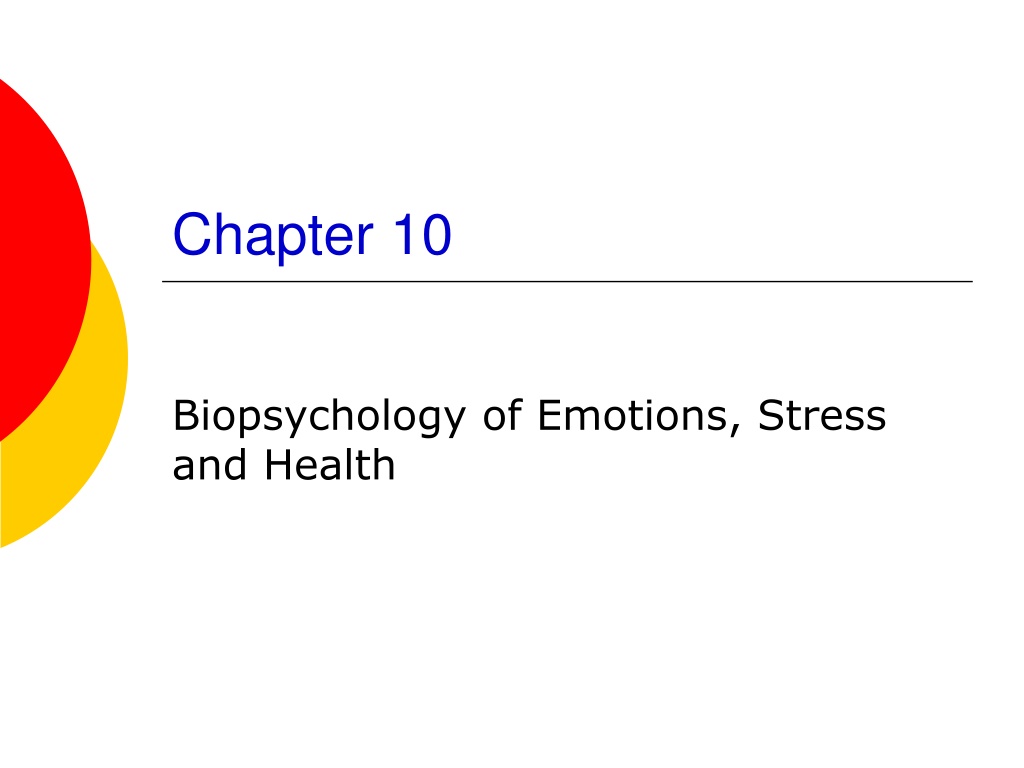 Chapter 10

Biopsychology of Emotions, Stress and Health